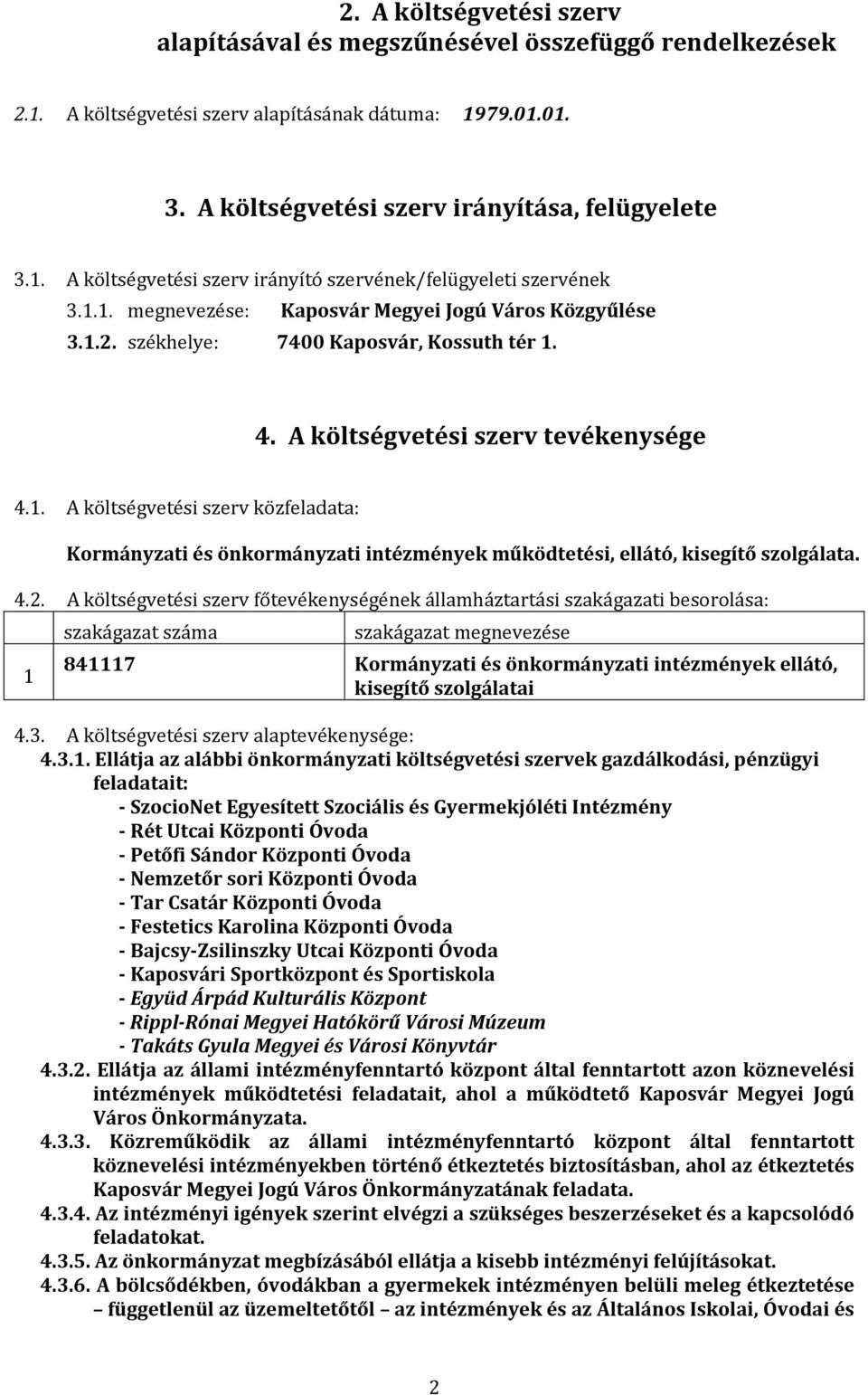 2. A költségvetési szerv alapításával és megszűnésével összefüggő rendelkezések

2.1. A költségvetési szerv alapításának dátuma: 1979.01.01.

3. A költségvetési szerv irányítása, felügyelete

3.1. A költségvetési szerv irányító szervének/felügyeleti szervének

3.1.1. megnevezése: Kaposvár Megyei Jogú Város Közgyűlése

3.1.2. székhelye: 7400 Kaposvár, Kossuth tér 1.

4. A költségvetési szerv tevékenysége

4.1. A költségvetési szerv közfeladata:

Kormányzati és önkormányzati intézmények működtetési, ellátó, kisegítő szolgálata.

4.2. A költségvetési szerv főtevékenységének államháztartási szakágazati besorolása:

| | szakágazat száma | szakágazat megnevezése |
|---|---|---|
| 1 | 841117 | Kormányzati és önkormányzati intézmények ellátó, kisegítő szolgálatai |

4.3. A költségvetési szerv alaptevékenysége:

4.3.1. Ellátja az alábbi önkormányzati költségvetési szervek gazdálkodási, pénzügyi feladatait:
- SzocioNet Egyesített Szociális és Gyermekjóléti Intézmény
- Rét Utcai Központi Óvoda
- Petőfi Sándor Központi Óvoda
- Nemzetőr sori Központi Óvoda
- Tar Csatár Központi Óvoda
- Festetics Karolina Központi Óvoda
- Bajcsy-Zsilinszky Utcai Központi Óvoda
- Kaposvári Sportközpont és Sportiskola
- Együd Árpád Kulturális Központ
- Rippl-Rónai Megyei Hatókörű Városi Múzeum
- Takáts Gyula Megyei és Városi Könyvtár

4.3.2. Ellátja az állami intézményfenntartó központ által fenntartott azon köznevelési intézmények működtetési feladatait, ahol a működtető Kaposvár Megyei Jogú Város Önkormányzata.

4.3.3. Közreműködik az állami intézményfenntartó központ által fenntartott köznevelési intézményekben történő étkeztetés biztosításban, ahol az étkeztetés Kaposvár Megyei Jogú Város Önkormányzatának feladata.

4.3.4. Az intézményi igények szerint elvégzi a szükséges beszerzéseket és a kapcsolódó feladatokat.

4.3.5. Az önkormányzat megbízásából ellátja a kisebb intézményi felújításokat.

4.3.6. A bölcsődékben, óvodákban a gyermekek intézményen belüli meleg étkeztetése – függetlenül az üzemeltetőtől – az intézmények és az Általános Iskolai, Óvodai és

2